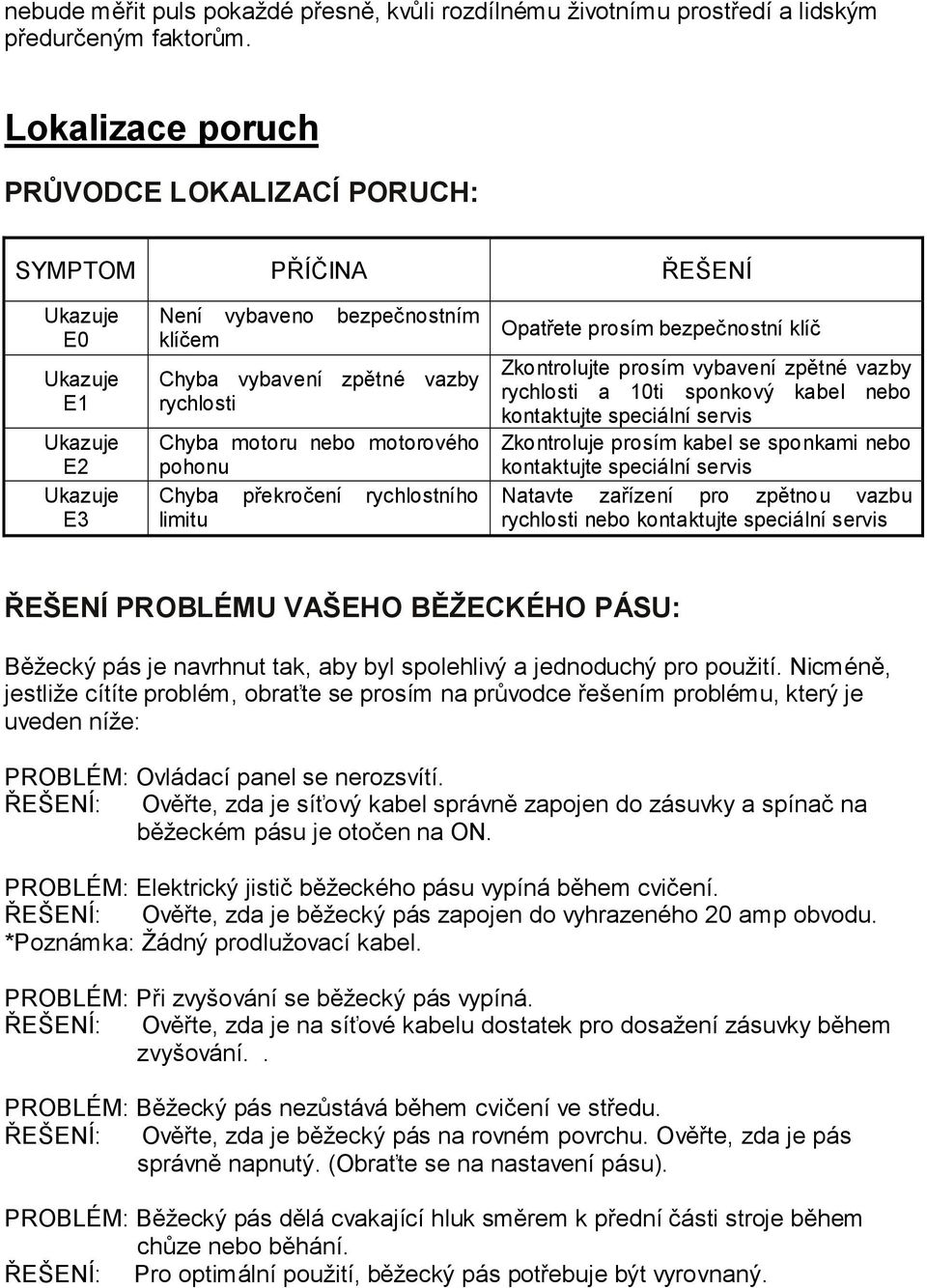 nebude měřit puls pokaždé přesně, kvůli rozdílnému životnímu prostředí a lidským předurčeným faktorům.

Lokalizace poruch

PRŮVODCE LOKALIZACÍ PORUCH:

| SYMPTOM | PŘÍČINA | ŘEŠENÍ |
|---|---|---|
| Ukazuje E0 | Není vybaveno bezpečnostním klíčem | Opatřete prosím bezpečnostní klíč |
| Ukazuje E1 | Chyba vybavení zpětné vazby rychlosti | Zkontrolujte prosím vybavení zpětné vazby rychlosti a 10ti sponkový kabel nebo kontaktujte speciální servis |
| Ukazuje E2 | Chyba motoru nebo motorového pohonu | Zkontroluje prosím kabel se sponkami nebo kontaktujte speciální servis |
| Ukazuje E3 | Chyba překročení rychlostního limitu | Natavte zařízení pro zpětnou vazbu rychlosti nebo kontaktujte speciální servis |

ŘEŠENÍ PROBLÉMU VAŠEHO BĚŽECKÉHO PÁSU:

Běžecký pás je navrhnut tak, aby byl spolehlivý a jednoduchý pro použití. Nicméně, jestliže cítíte problém, obraťte se prosím na průvodce řešením problému, který je uveden níže:

PROBLÉM: Ovládací panel se nerozsvítí.
ŘEŠENÍ: Ověřte, zda je síťový kabel správně zapojen do zásuvky a spínač na běžeckém pásu je otočen na ON.

PROBLÉM: Elektrický jistič běžeckého pásu vypíná během cvičení.
ŘEŠENÍ: Ověřte, zda je běžecký pás zapojen do vyhrazeného 20 amp obvodu.
*Poznámka: Žádný prodlužovací kabel.

PROBLÉM: Při zvyšování se běžecký pás vypíná.
ŘEŠENÍ: Ověřte, zda je na síťové kabelu dostatek pro dosažení zásuvky během zvyšování. .

PROBLÉM: Běžecký pás nezůstává během cvičení ve středu.
ŘEŠENÍ: Ověřte, zda je běžecký pás na rovném povrchu. Ověřte, zda je pás správně napnutý. (Obraťte se na nastavení pásu).

PROBLÉM: Běžecký pás dělá cvakající hluk směrem k přední části stroje během chůze nebo běhání.
ŘEŠENÍ: Pro optimální použití, běžecký pás potřebuje být vyrovnaný.